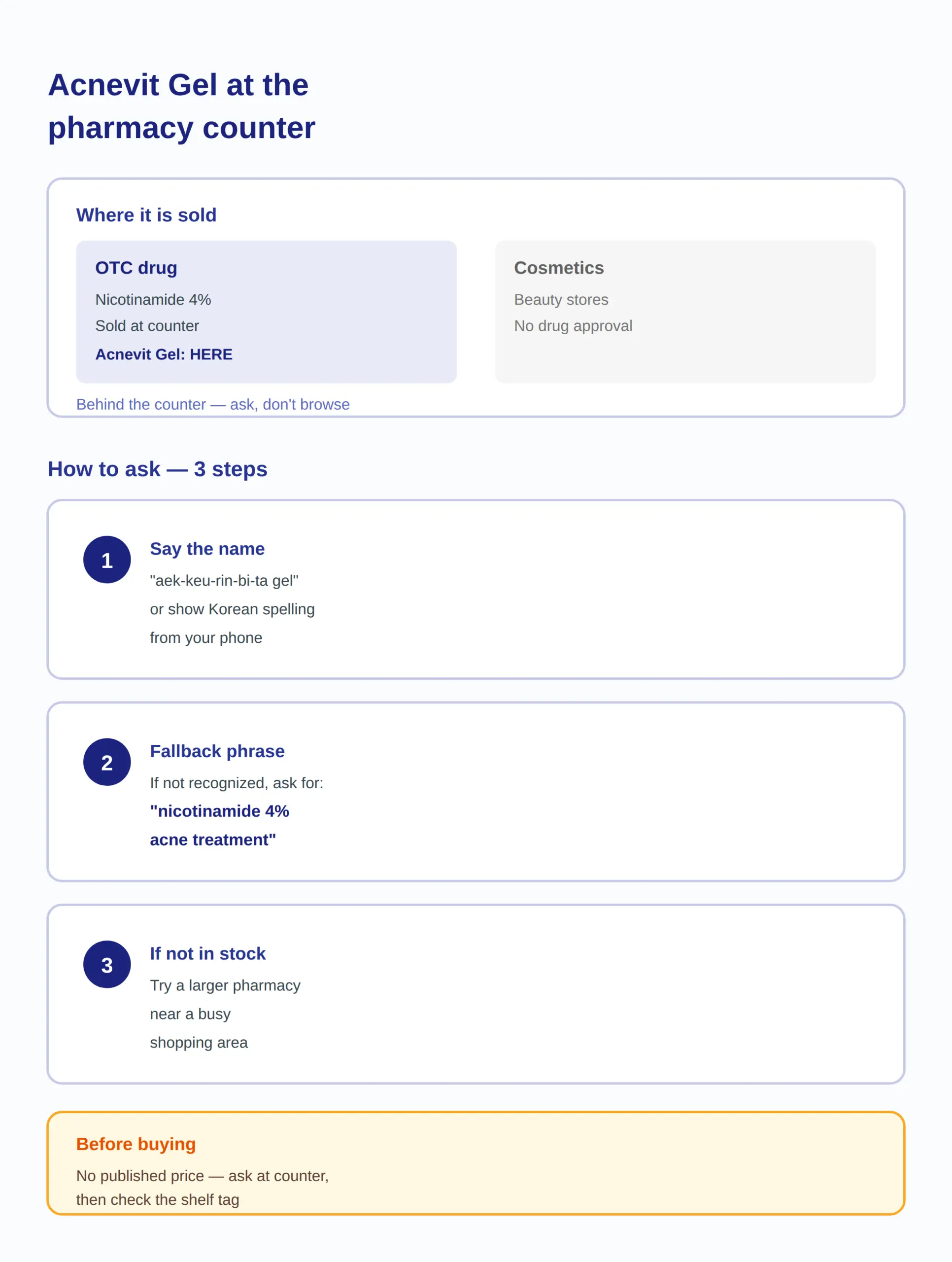 Acnevit Gel at the pharmacy counter

Where it is sold

OTC drug
Nicotinamide 4%
Sold at counter
Acnevit Gel: HERE

Cosmetics
Beauty stores
No drug approval

Behind the counter — ask, don't browse

How to ask — 3 steps

1
Say the name
"aek-keu-rin-bi-ta gel"
or show Korean spelling
from your phone

2
Fallback phrase
If not recognized, ask for:
"nicotinamide 4%
acne treatment"

3
If not in stock
Try a larger pharmacy
near a busy
shopping area

Before buying
No published price — ask at counter, then check the shelf tag